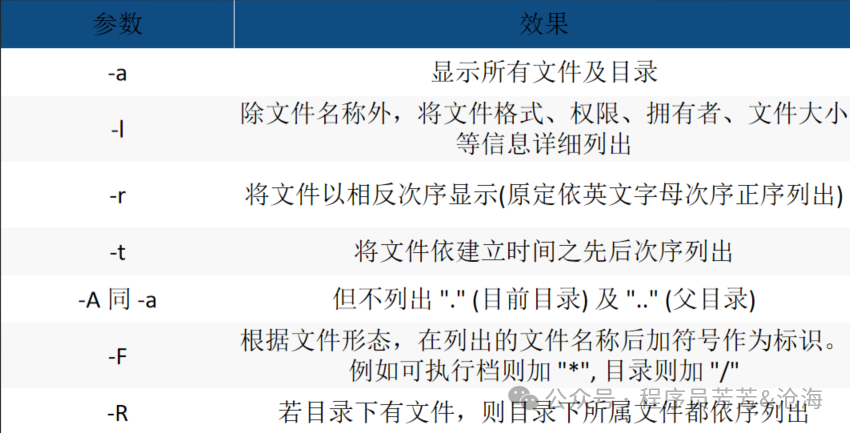 | 参数 | 效果 |
|---|---|
| -a | 显示所有文件及目录 |
| -l | 除文件名称外，将文件格式、权限、拥有者、文件大小等信息详细列出 |
| -r | 将文件以相反次序显示(原定依英文字母次序正序列出) |
| -t | 将文件依建立时间之先后次序列出 |
| -A 同 -a | 但不列出 "." (目前目录) 及 ".." (父目录) |
| -F | 根据文件形态，在列出的文件名称后加符号作为标识。例如可执行档则加 "*", 目录则加 "/" |
| -R | 若目录下有文件，则目录下所属文件都依序列出 |

公众号 · 程序员芊芊&沧海